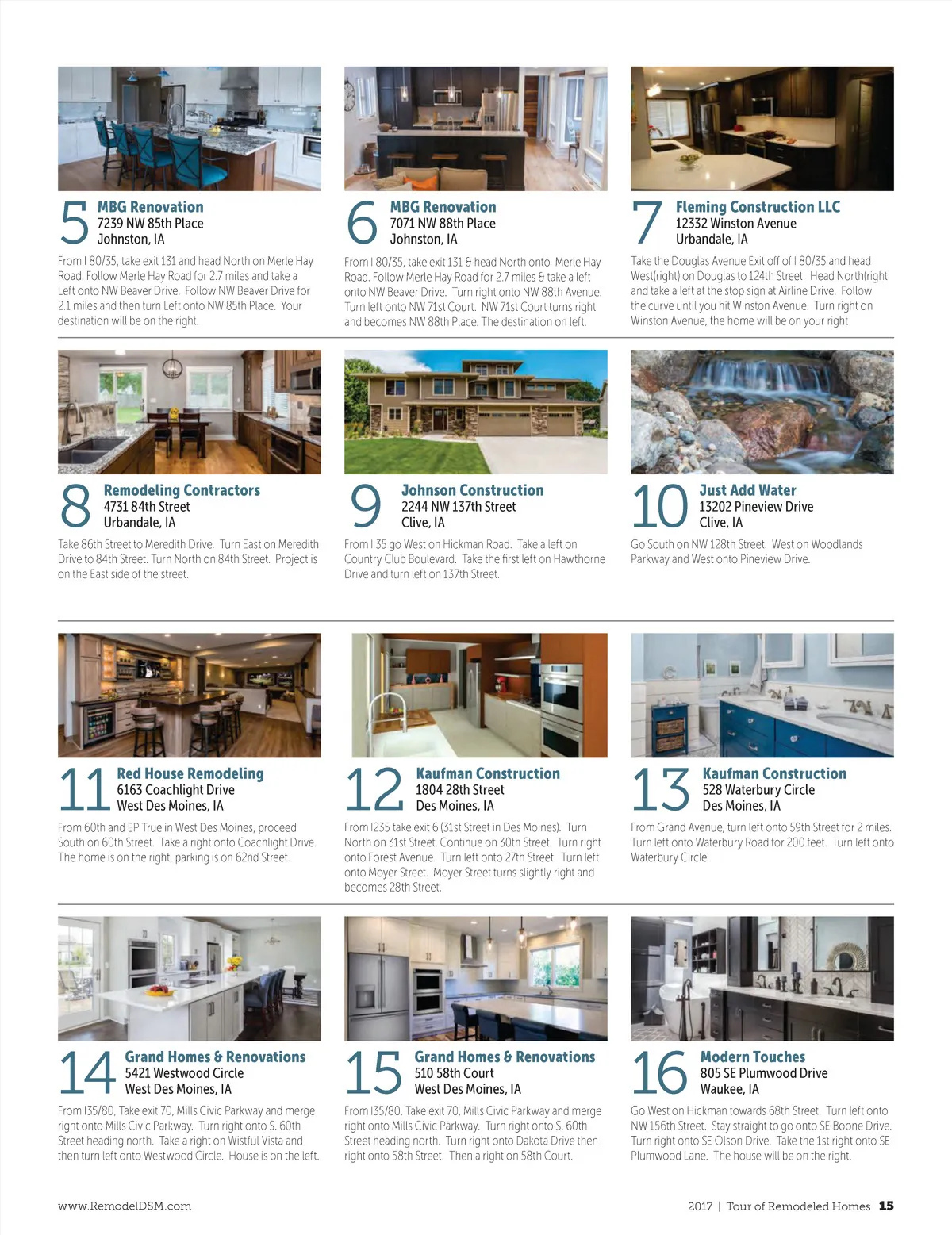 5 MBG Renovation
7239 NW 85th Place
Johnston, IA

From I 80/35, take exit 131 and head North on Merle Hay Road. Follow Merle Hay Road for 2.7 miles and take a Left onto NW Beaver Drive. Follow NW Beaver Drive for 2.1 miles and then turn Left onto NW 85th Place. Your destination will be on the right.

6 MBG Renovation
7071 NW 88th Place
Johnston, IA

From I 80/35, take exit 131 & head North onto Merle Hay Road. Follow Merle Hay Road for 2.7 miles & take a left onto NW Beaver Drive. Turn right onto NW 88th Avenue. Turn left onto NW 71st Court. NW 71st Court turns right and becomes NW 88th Place. The destination on left.

7 Fleming Construction LLC
12332 Winston Avenue
Urbandale, IA

Take the Douglas Avenue Exit off of I 80/35 and head West(right) on Douglas to 124th Street. Head North(right and take a left at the stop sign at Airline Drive. Follow the curve until you hit Winston Avenue. Turn right on Winston Avenue, the home will be on your right

8 Remodeling Contractors
4731 84th Street
Urbandale, IA

Take 86th Street to Meredith Drive. Turn East on Meredith Drive to 84th Street. Turn North on 84th Street. Project is on the East side of the street.

9 Johnson Construction
2244 NW 137th Street
Clive, IA

From I 35 go West on Hickman Road. Take a left on Country Club Boulevard. Take the first left on Hawthorne Drive and turn left on 137th Street.

10 Just Add Water
13202 Pineview Drive
Clive, IA

Go South on NW 128th Street. West on Woodlands Parkway and West onto Pineview Drive.

11 Red House Remodeling
6163 Coachlight Drive
West Des Moines, IA

From 60th and EP True in West Des Moines, proceed South on 60th Street. Take a right onto Coachlight Drive. The home is on the right, parking is on 62nd Street.

12 Kaufman Construction
1804 28th Street
Des Moines, IA

From I235 take exit 6 (31st Street in Des Moines). Turn North on 31st Street. Continue on 30th Street. Turn right onto Forest Avenue. Turn left onto 27th Street. Turn left onto Moyer Street. Moyer Street turns slightly right and becomes 28th Street.

13 Kaufman Construction
528 Waterbury Circle
Des Moines, IA

From Grand Avenue, turn left onto 59th Street for 2 miles. Turn left onto Waterbury Road for 200 feet. Turn left onto Waterbury Circle.

14 Grand Homes & Renovations
5421 Westwood Circle
West Des Moines, IA

From I35/80, Take exit 70, Mills Civic Parkway and merge right onto Mills Civic Parkway. Turn right onto S. 60th Street heading north. Take a right on Wistful Vista and then turn left onto Westwood Circle. House is on the left.

15 Grand Homes & Renovations
510 58th Court
West Des Moines, IA

From I35/80, Take exit 70, Mills Civic Parkway and merge right onto Mills Civic Parkway. Turn right onto S. 60th Street heading north. Turn right onto Dakota Drive then right onto 58th Street. Then a right on 58th Court.

16 Modern Touches
805 SE Plumwood Drive
Waukee, IA

Go West on Hickman towards 68th Street. Turn left onto NW 156th Street. Stay straight to go onto SE Boone Drive. Turn right onto SE Olson Drive. Take the 1st right onto SE Plumwood Lane. The house will be on the right.

www.RemodelDSM.com

2017 | Tour of Remodeled Homes 15